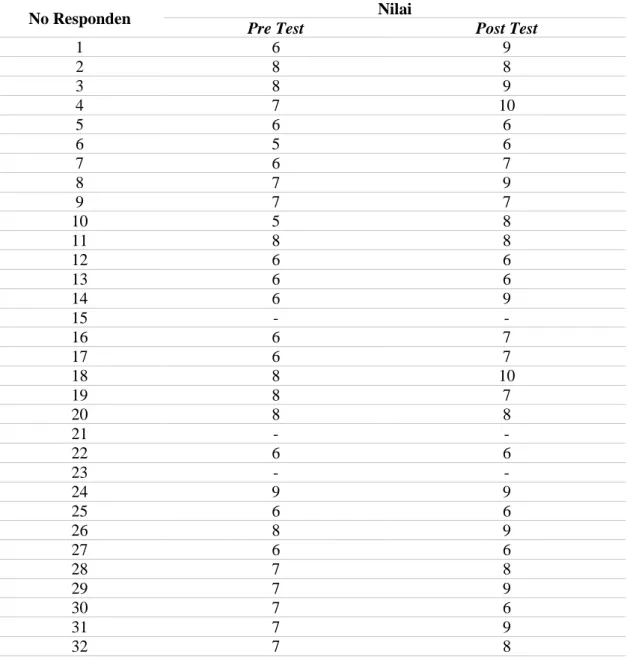 | No Responden | Nilai | |
|---|---|---|
| | Pre Test | Post Test |
| 1 | 6 | 9 |
| 2 | 8 | 8 |
| 3 | 8 | 9 |
| 4 | 7 | 10 |
| 5 | 6 | 6 |
| 6 | 5 | 6 |
| 7 | 6 | 7 |
| 8 | 7 | 9 |
| 9 | 7 | 7 |
| 10 | 5 | 8 |
| 11 | 8 | 8 |
| 12 | 6 | 6 |
| 13 | 6 | 6 |
| 14 | 6 | 9 |
| 15 | - | - |
| 16 | 6 | 7 |
| 17 | 6 | 7 |
| 18 | 8 | 10 |
| 19 | 8 | 7 |
| 20 | 8 | 8 |
| 21 | - | - |
| 22 | 6 | 6 |
| 23 | - | - |
| 24 | 9 | 9 |
| 25 | 6 | 6 |
| 26 | 8 | 9 |
| 27 | 6 | 6 |
| 28 | 7 | 8 |
| 29 | 7 | 9 |
| 30 | 7 | 6 |
| 31 | 7 | 9 |
| 32 | 7 | 8 |